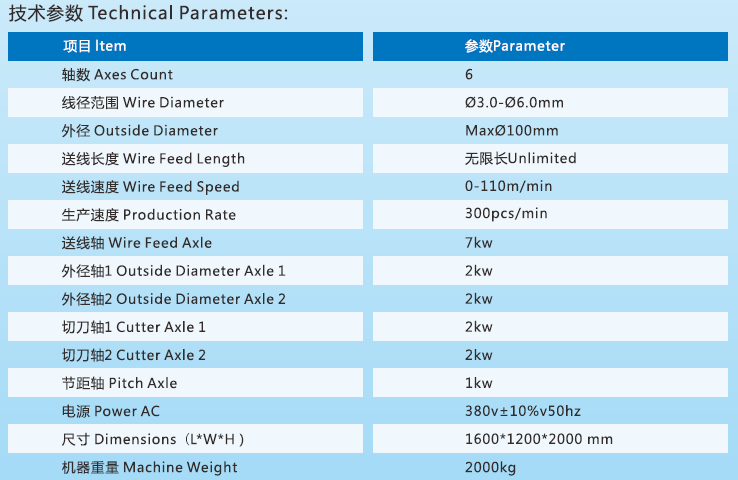 技术参数 Technical Parameters:

| 项目 Item | 参数Parameter |
|---|---|
| 轴数 Axes Count | 6 |
| 线径范围 Wire Diameter | Ø3.0-Ø6.0mm |
| 外径 Outside Diameter | MaxØ100mm |
| 送线长度 Wire Feed Length | 无限长Unlimited |
| 送线速度 Wire Feed Speed | 0-110m/min |
| 生产速度 Production Rate | 300pcs/min |
| 送线轴 Wire Feed Axle | 7kw |
| 外径轴1 Outside Diameter Axle 1 | 2kw |
| 外径轴2 Outside Diameter Axle 2 | 2kw |
| 切刀轴1 Cutter Axle 1 | 2kw |
| 切刀轴2 Cutter Axle 2 | 2kw |
| 节距轴 Pitch Axle | 1kw |
| 电源 Power AC | 380v±10%v50hz |
| 尺寸 Dimensions（L*W*H） | 1600*1200*2000 mm |
| 机器重量 Machine Weight | 2000kg |